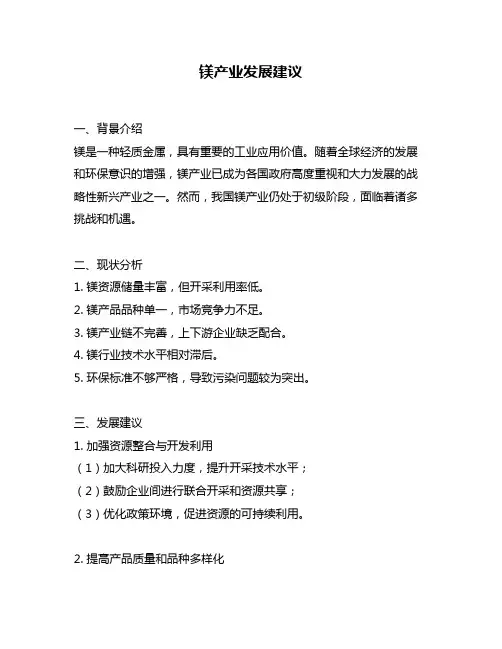 镁产业发展建议

一、背景介绍
镁是一种轻质金属，具有重要的工业应用价值。随着全球经济的发展和环保意识的增强，镁产业已成为各国政府高度重视和大力发展的战略性新兴产业之一。然而，我国镁产业仍处于初级阶段，面临着诸多挑战和机遇。

二、现状分析
1. 镁资源储量丰富，但开采利用率低。
2. 镁产品品种单一，市场竞争力不足。
3. 镁产业链不完善，上下游企业缺乏配合。
4. 镁行业技术水平相对滞后。
5. 环保标准不够严格，导致污染问题较为突出。

三、发展建议
1. 加强资源整合与开发利用
（1）加大科研投入力度，提升开采技术水平；
（2）鼓励企业间进行联合开采和资源共享；
（3）优化政策环境，促进资源的可持续利用。

2. 提高产品质量和品种多样化